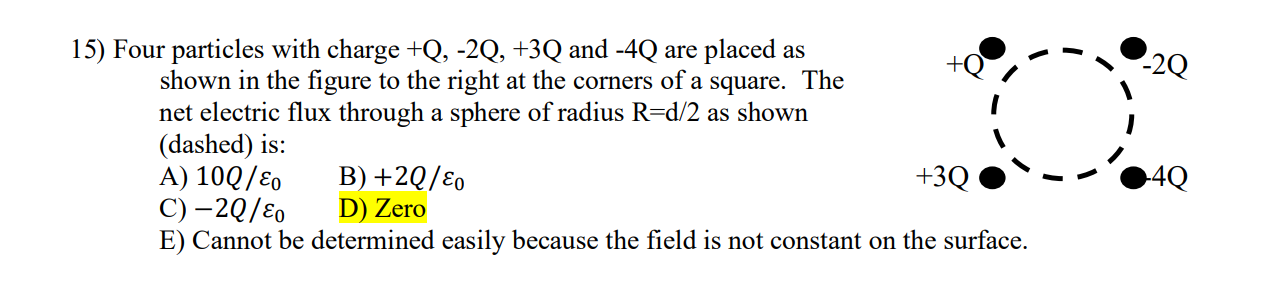 15) Four particles with charge +Q, -2Q, +3Q and -4Q are placed as shown in the figure to the right at the corners of a square. The net electric flux through a sphere of radius R=d/2 as shown (dashed) is:

A) $10Q/\varepsilon_0$ B) $+2Q/\varepsilon_0$
C) $-2Q/\varepsilon_0$ D) Zero
E) Cannot be determined easily because the field is not constant on the surface.

+Q
-2Q
+3Q
-4Q